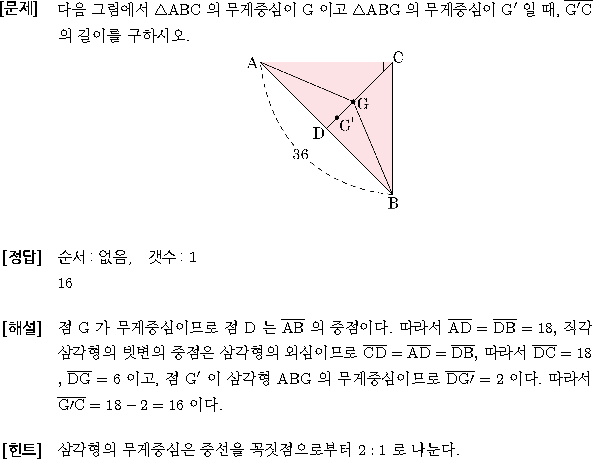 [문제] 다음 그림에서 $\triangle ABC$ 의 무게중심이 G 이고 $\triangle ABG$ 의 무게중심이 G′ 일 때, $\overline{G'C}$ 의 길이를 구하시오.

A
C
G
G′
D
36
B

[정답] 순서 : 없음, 갯수 : 1
16

[해설] 점 G 가 무게중심이므로 점 D 는 $\overline{AB}$ 의 중점이다. 따라서 $\overline{AD} = \overline{DB} = 18$, 직각삼각형의 빗변의 중점은 삼각형의 외심이므로 $\overline{CD} = \overline{AD} = \overline{DB}$, 따라서 $\overline{DC} = 18$ , $\overline{DG} = 6$ 이고, 점 G′ 이 삼각형 ABG 의 무게중심이므로 $\overline{DG'} = 2$ 이다. 따라서 $\overline{G'C} = 18 - 2 = 16$ 이다.

[힌트] 삼각형의 무게중심은 중선을 꼭짓점으로부터 2 : 1 로 나눈다.